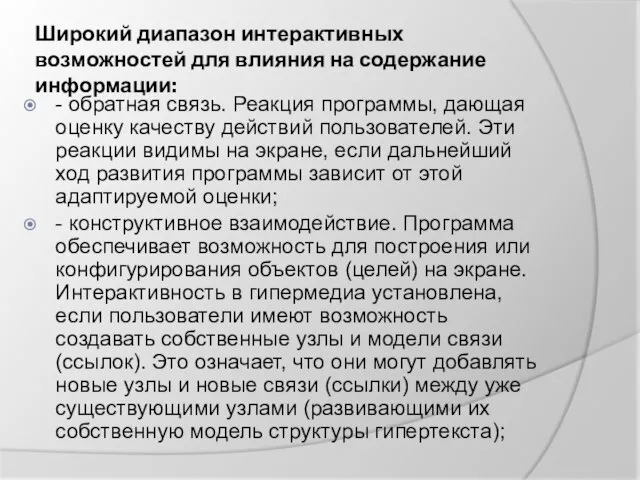 Широкий диапазон интерактивных возможностей для влияния на содержание информации:

- обратная связь. Реакция программы, дающая оценку качеству действий пользователей. Эти реакции видимы на экране, если дальнейший ход развития программы зависит от этой адаптируемой оценки;

- конструктивное взаимодействие. Программа обеспечивает возможность для построения или конфигурирования объектов (целей) на экране. Интерактивность в гипермедиа установлена, если пользователи имеют возможность создавать собственные узлы и модели связи (ссылок). Это означает, что они могут добавлять новые узлы и новые связи (ссылки) между уже существующими узлами (развивающими их собственную модель структуры гипертекста);